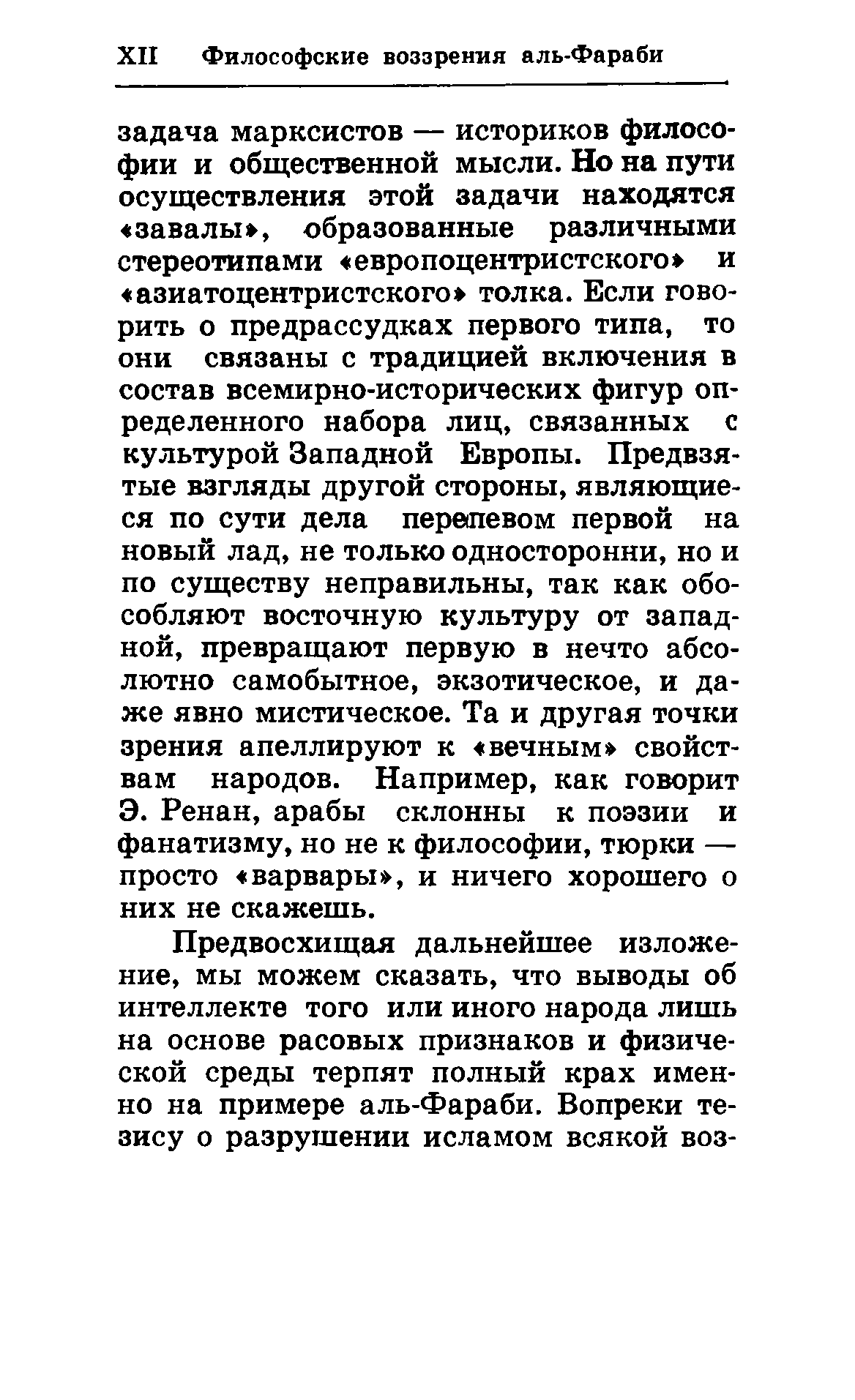 XII Философские воззрения аль-Фараби

задача марксистов — историков философии и общественной мысли. Но на пути осуществления этой задачи находятся «завалы», образованные различными стереотипами «европоцентристского» и «азиатоцентристского» толка. Если говорить о предрассудках первого типа, то они связаны с традицией включения в состав всемирно-исторических фигур определенного набора лиц, связанных с культурой Западной Европы. Предвзятые взгляды другой стороны, являющиеся по сути дела перепевом первой на новый лад, не только односторонни, но и по существу неправильны, так как обособляют восточную культуру от западной, превращают первую в нечто абсолютно самобытное, экзотическое, и даже явно мистическое. Та и другая точки зрения апеллируют к «вечным» свойствам народов. Например, как говорит Э. Ренан, арабы склонны к поэзии и фанатизму, но не к философии, тюрки — просто «варвары», и ничего хорошего о них не скажешь.

Предвосхищая дальнейшее изложение, мы можем сказать, что выводы об интеллекте того или иного народа лишь на основе расовых признаков и физической среды терпят полный крах именно на примере аль-Фараби. Вопреки тезису о разрушении исламом всякой воз-